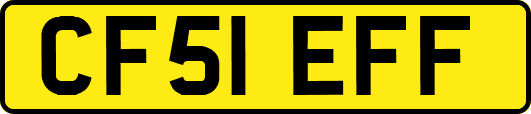 CF51 EFF